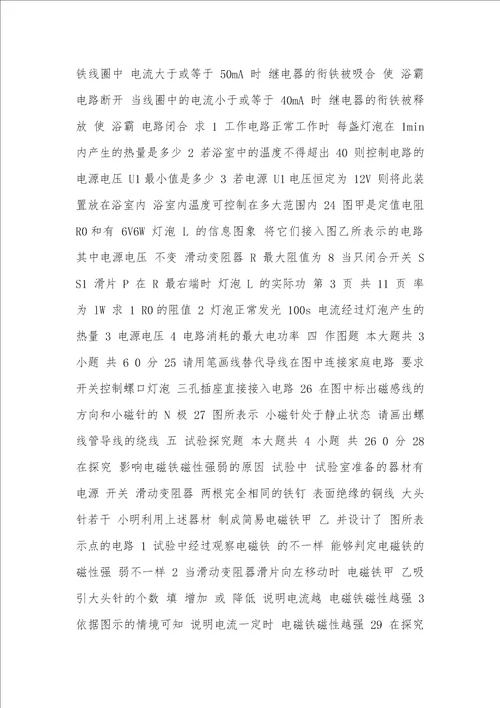 铁线圈中 电流大于或等于 50mA 时 继电器的衔铁被吸合 使 浴霸 电路断开 当线圈中的电流小于或等于 40mA 时 继电器的衔铁被释放 使 浴霸 电路闭合 求 1 工作电路正常工作时 每盏灯泡在 1min 内产生的热量是多少 2 若浴室中的温度不得超出 40 则控制电路的电源电压 U1 最小值是多少 3 若电源 U1 电压恒定为 12V 则将此装置放在浴室内 浴室内温度可控制在多大范围内 24 图甲是定值电阻 R0 和有 6V6W 灯泡 L 的信息图象 将它们接入图乙所表示的电路 其中电源电压 不变 滑动变阻器 R 最大阻值为 8 当只闭合开关 S S1 滑片 P 在 R 最右端时 灯泡 L 的实际功 第 3 页 共 11 页 率为 1W 求 1 R0 的阻值 2 灯泡正常发光 100s 电流经过灯泡产生的热量 3 电源电压 4 电路消耗的最大电功率 四 作图题 本大题共 3 小题 共 6 0 分 25 请用笔画线替代导线在图中连接家庭电路 要求开关控制螺口灯泡 三孔插座直接接入电路 26 在图中标出磁感线的方向和小磁针的 N 极 27 图所表示 小磁针处于静止状态 请画出螺线管导线的绕线 五 试验探究题 本大题共 4 小题 共 26 0 分 28 在探究 影响电磁铁磁性强弱的原因 试验中 试验室准备的器材有 电源 开关 滑动变阻器 两根完全相同的铁钉 表面绝缘的铜线 大头针若干 小明利用上述器材 制成简易电磁铁甲 乙 并设计了 图所表示点的电路 1 试验中经过观察电磁铁 的不一样 能够判定电磁铁的磁性强 弱不一样 2 当滑动变阻器滑片向左移动时 电磁铁甲 乙吸引大头针的个数 填 增加 或 降低 说明电流越 电磁铁磁性越强 3 依据图示的情境可知 说明电流一定时 电磁铁磁性越强 29 在探究